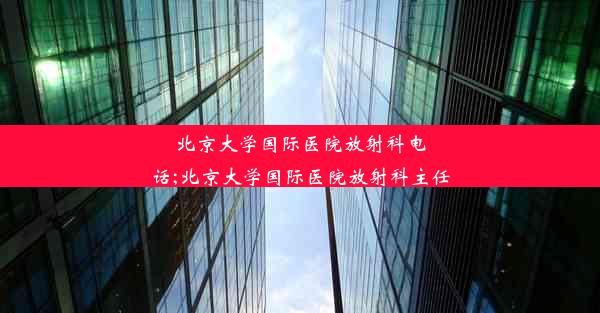 北京大学国际医院放射科电话;北京大学国际医院放射科主任